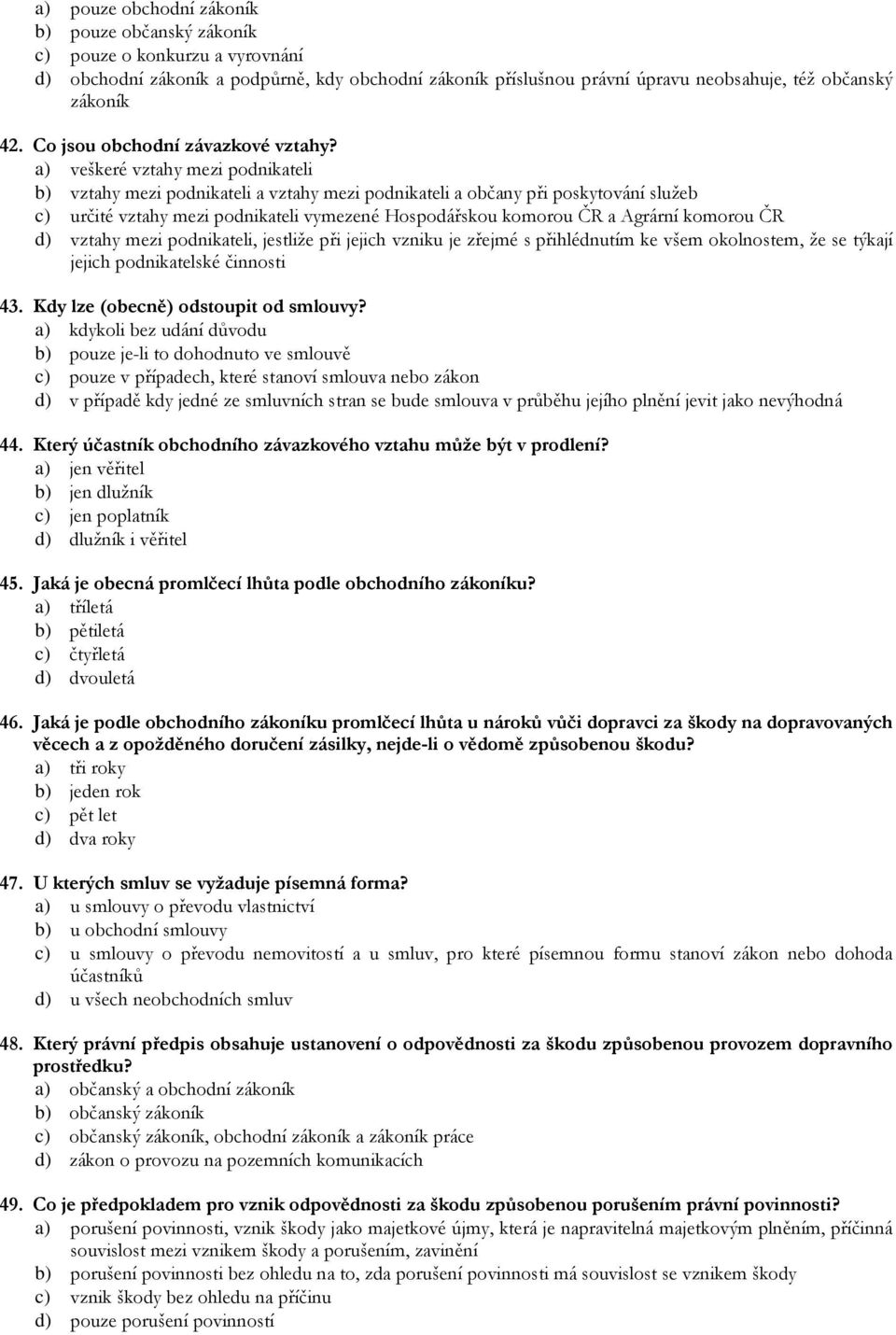 a) pouze obchodní zákoník
b) pouze občanský zákoník
c) pouze o konkurzu a vyrovnání
d) obchodní zákoník a podpůrně, kdy obchodní zákoník příslušnou právní úpravu neobsahuje, též občanský zákoník

42. Co jsou obchodní závazkové vztahy?
a) veškeré vztahy mezi podnikateli
b) vztahy mezi podnikateli a vztahy mezi podnikateli a občany při poskytování služeb
c) určité vztahy mezi podnikateli vymezené Hospodářskou komorou ČR a Agrární komorou ČR
d) vztahy mezi podnikateli, jestliže při jejich vzniku je zřejmé s přihlédnutím ke všem okolnostem, že se týkají jejich podnikatelské činnosti

43. Kdy lze (obecně) odstoupit od smlouvy?
a) kdykoli bez udání důvodu
b) pouze je-li to dohodnuto ve smlouvě
c) pouze v případech, které stanoví smlouva nebo zákon
d) v případě kdy jedné ze smluvních stran se bude smlouva v průběhu jejího plnění jevit jako nevýhodná

44. Který účastník obchodního závazkového vztahu může být v prodlení?
a) jen věřitel
b) jen dlužník
c) jen poplatník
d) dlužník i věřitel

45. Jaká je obecná promlčecí lhůta podle obchodního zákoníku?
a) tříletá
b) pětiletá
c) čtyřletá
d) dvouletá

46. Jaká je podle obchodního zákoníku promlčecí lhůta u nároků vůči dopravci za škody na dopravovaných věcech a z opožděného doručení zásilky, nejde-li o vědomě způsobenou škodu?
a) tři roky
b) jeden rok
c) pět let
d) dva roky

47. U kterých smluv se vyžaduje písemná forma?
a) u smlouvy o převodu vlastnictví
b) u obchodní smlouvy
c) u smlouvy o převodu nemovitostí a u smluv, pro které písemnou formu stanoví zákon nebo dohoda účastníků
d) u všech neobchodních smluv

48. Který právní předpis obsahuje ustanovení o odpovědnosti za škodu způsobenou provozem dopravního prostředku?
a) občanský a obchodní zákoník
b) občanský zákoník
c) občanský zákoník, obchodní zákoník a zákoník práce
d) zákon o provozu na pozemních komunikacích

49. Co je předpokladem pro vznik odpovědnosti za škodu způsobenou porušením právní povinnosti?
a) porušení povinnosti, vznik škody jako majetkové újmy, která je napravitelná majetkovým plněním, příčinná souvislost mezi vznikem škody a porušením, zavinění
b) porušení povinnosti bez ohledu na to, zda porušení povinnosti má souvislost se vznikem škody
c) vznik škody bez ohledu na příčinu
d) pouze porušení povinností